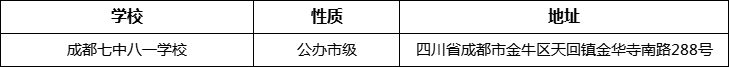 | 学校 | 性质 | 地址 |
|---|---|---|
| 成都七中八一学校 | 公办市级 | 四川省成都市金牛区天回镇金华寺南路288号 |